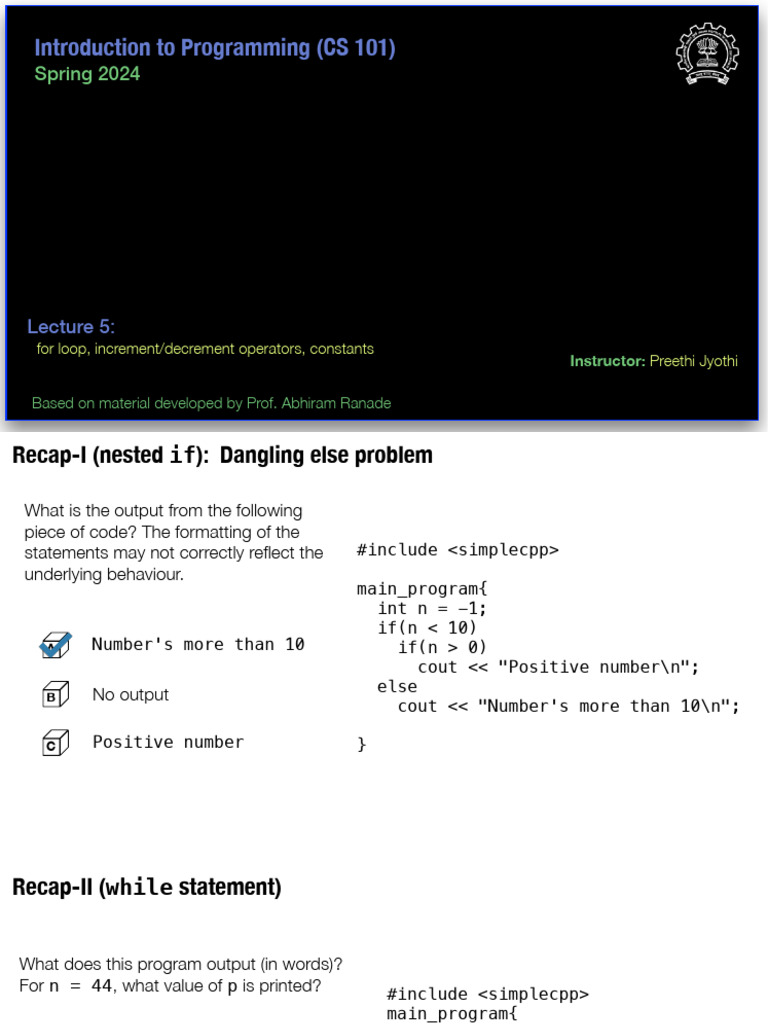 Introduction to Programming (CS 101)
Spring 2024

Lecture 5:
for loop, increment/decrement operators, constants

Instructor: Preethi Jyothi

Based on material developed by Prof. Abhiram Ranade

Recap-I (nested if): Dangling else problem

What is the output from the following piece of code? The formatting of the statements may not correctly reflect the underlying behaviour.

☑ Number's more than 10

B No output

C Positive number

#include <simplecpp>

main_program{
  int n = -1;
  if(n < 10)
    if(n > 0)
      cout << "Positive number\n";
  else
    cout << "Number's more than 10\n";

}

Recap-II (while statement)

What does this program output (in words)?
For n = 44, what value of p is printed?

#include <simplecpp>
main_program{